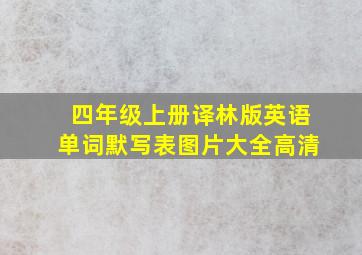 四年级上册译林版英语
单词默写表图片大全高清